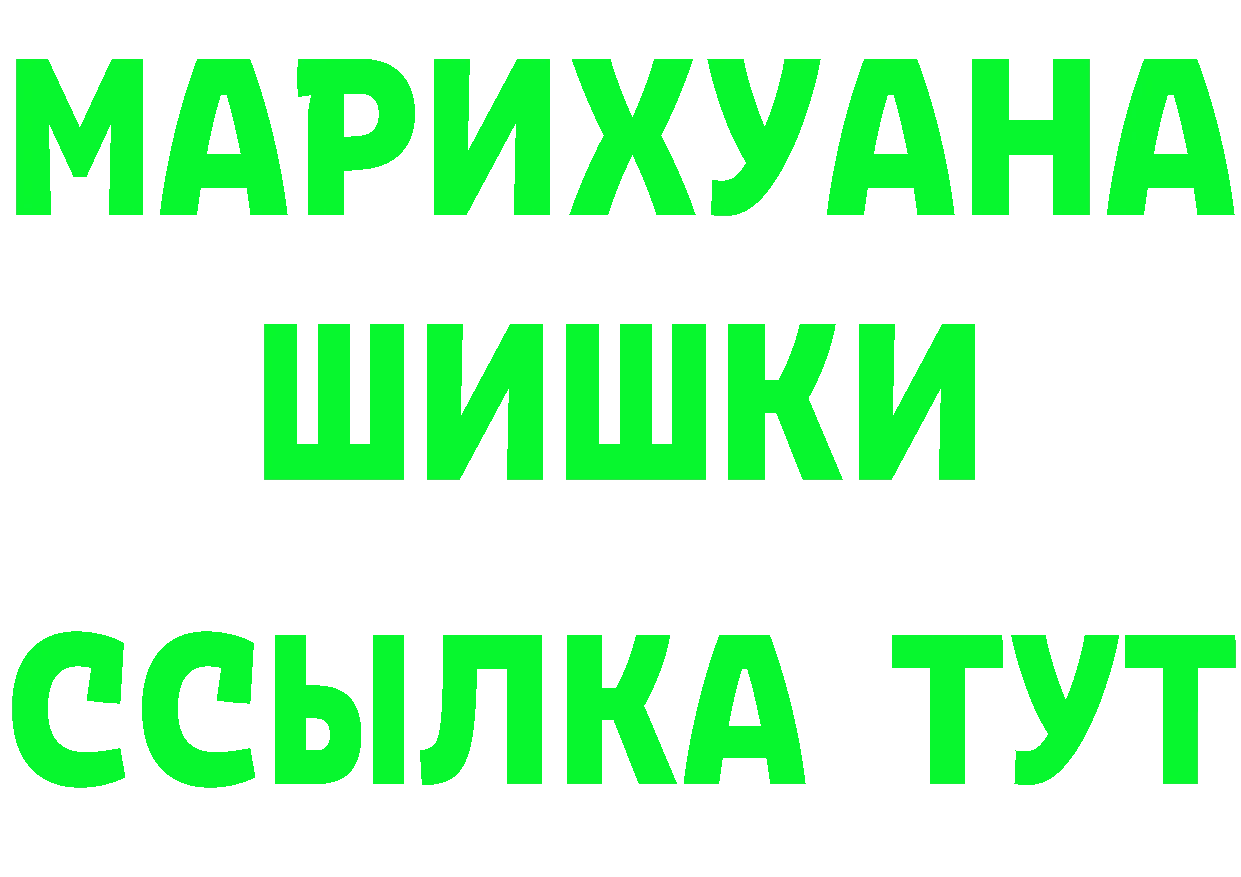 МАРИХУАНА
ШИШКИ
ССЫЛКА ТУТ